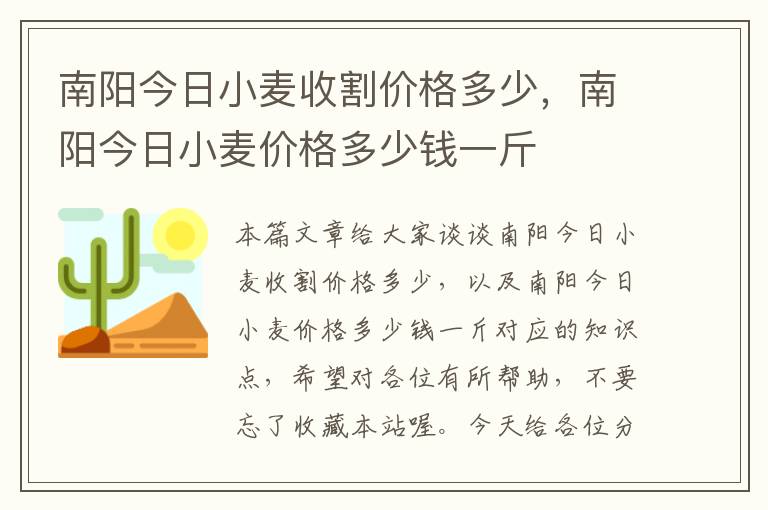 南阳今日小麦收割价格多少，南阳今日小麦价格多少钱一斤

本篇文章给大家谈谈南阳今日小麦收割价格多少，以及南阳今日小麦价格多少钱一斤对应的知识点，希望对各位有所帮助，不要忘了收藏本站喔。今天给各位分